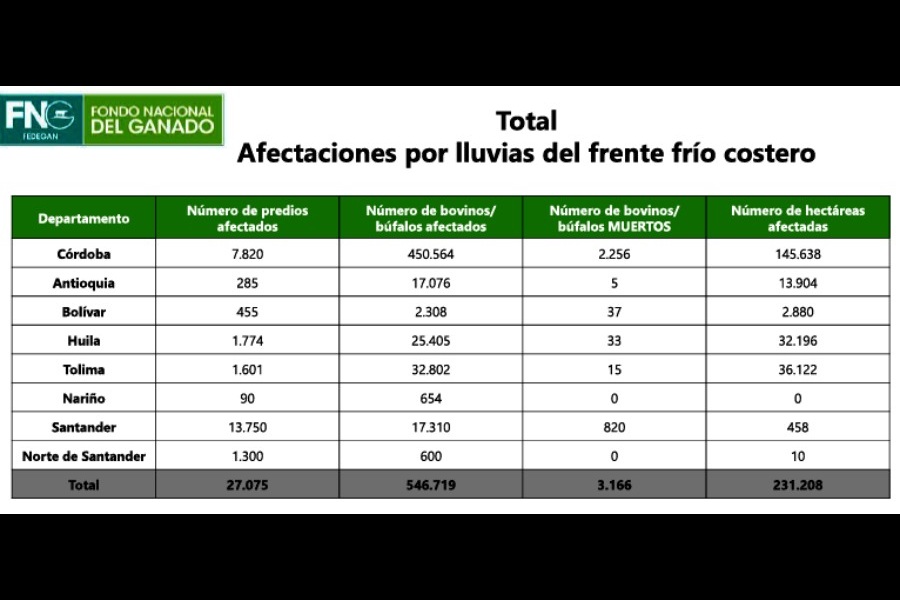 FNG FEDEGAN FONDO NACIONAL DEL GANADO

Total
Afectaciones por lluvias del frente frío costero

| Departamento | Número de predios afectados | Número de bovinos/ búfalos afectados | Número de bovinos/ búfalos MUERTOS | Número de hectáreas afectadas |
|---|---|---|---|---|
| Córdoba | 7.820 | 450.564 | 2.256 | 145.638 |
| Antioquia | 285 | 17.076 | 5 | 13.904 |
| Bolívar | 455 | 2.308 | 37 | 2.880 |
| Huila | 1.774 | 25.405 | 33 | 32.196 |
| Tolima | 1.601 | 32.802 | 15 | 36.122 |
| Nariño | 90 | 654 | 0 | 0 |
| Santander | 13.750 | 17.310 | 820 | 458 |
| Norte de Santander | 1.300 | 600 | 0 | 10 |
| Total | 27.075 | 546.719 | 3.166 | 231.208 |